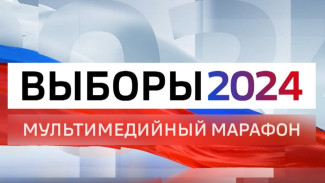 ВЫБОРЫ 2024
МУЛЬТИМЕДИЙНЫЙ МАРАФОН